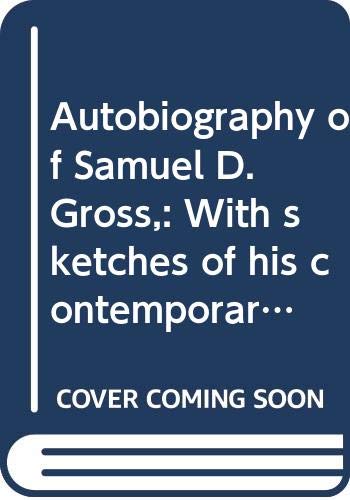 Autobiography of Samuel D. Gross,: With sketches of his contemporar…

COVER COMING SOON